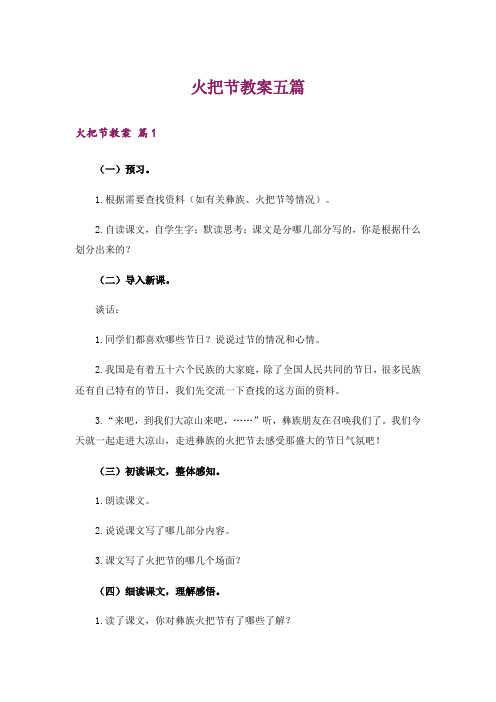 火把节教案五篇

火把节教案 篇1

（一）预习。

1.根据需要查找资料（如有关彝族、火把节等情况）。

2.自读课文，自学生字；默读思考：课文是分哪几部分写的，你是根据什么划分出来的？

（二）导入新课。

谈话：

1.同学们都喜欢哪些节日？说说过节的情况和心情。

2.我国是有着五十六个民族的大家庭，除了全国人民共同的节日，很多民族还有自己特有的节日，我们先交流一下查找的这方面的资料。

3.“来吧，到我们大凉山来吧，……”听，彝族朋友在召唤我们了。我们今天就一起走进大凉山，走进彝族的火把节去感受那盛大的节日气氛吧！

（三）初读课文，整体感知。

1.朗读课文。

2.说说课文写了哪几部分内容。

3.课文写了火把节的哪几个场面？

（四）细读课文，理解感悟。

1.读了课文，你对彝族火把节有了哪些了解？